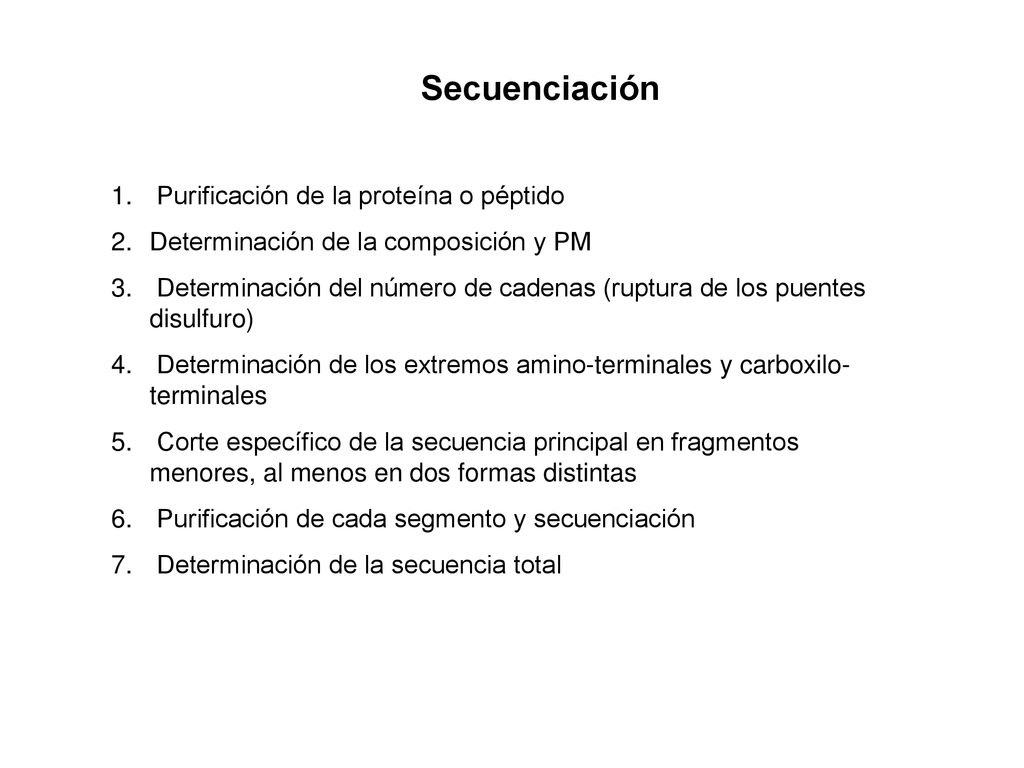 Secuenciación

1. Purificación de la proteína o péptido
2. Determinación de la composición y PM
3. Determinación del número de cadenas (ruptura de los puentes disulfuro)
4. Determinación de los extremos amino-terminales y carboxilo-terminales
5. Corte específico de la secuencia principal en fragmentos menores, al menos en dos formas distintas
6. Purificación de cada segmento y secuenciación
7. Determinación de la secuencia total